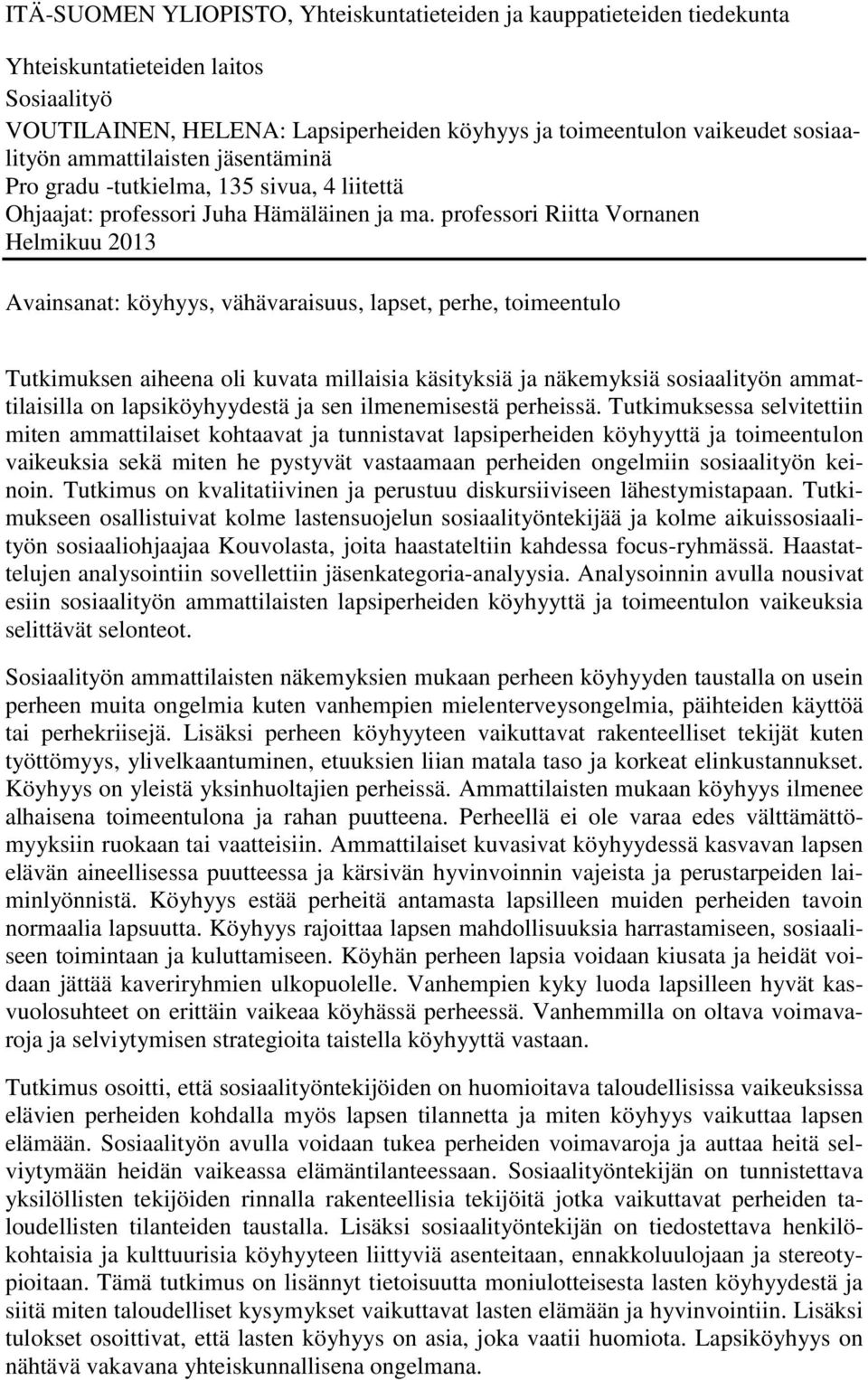 ITÄ-SUOMEN YLIOPISTO, Yhteiskuntatieteiden ja kauppatieteiden tiedekunta

Yhteiskuntatieteiden laitos
Sosiaalityö
VOUTILAINEN, HELENA: Lapsiperheiden köyhyys ja toimeentulon vaikeudet sosiaalityön ammattilaisten jäsentäminä
Pro gradu -tutkielma, 135 sivua, 4 liitettä
Ohjaajat: professori Juha Hämäläinen ja ma. professori Riitta Vornanen
Helmikuu 2013

Avainsanat: köyhyys, vähävaraisuus, lapset, perhe, toimeentulo

Tutkimuksen aiheena oli kuvata millaisia käsityksiä ja näkemyksiä sosiaalityön ammattilaisilla on lapsiköyhyydestä ja sen ilmenemisestä perheissä. Tutkimuksessa selvitettiin miten ammattilaiset kohtaavat ja tunnistavat lapsiperheiden köyhyyttä ja toimeentulon vaikeuksia sekä miten he pystyvät vastaamaan perheiden ongelmiin sosiaalityön keinoin. Tutkimus on kvalitatiivinen ja perustuu diskursiiviseen lähestymistapaan. Tutkimukseen osallistuivat kolme lastensuojelun sosiaalityöntekijää ja kolme aikuissosiaalityön sosiaaliohjaajaa Kouvolasta, joita haastateltiin kahdessa focus-ryhmässä. Haastattelujen analysointiin sovellettiin jäsenkategoria-analyysia. Analysoinnin avulla nousivat esiin sosiaalityön ammattilaisten lapsiperheiden köyhyyttä ja toimeentulon vaikeuksia selittävät selonteot.

Sosiaalityön ammattilaisten näkemyksien mukaan perheen köyhyyden taustalla on usein perheen muita ongelmia kuten vanhempien mielenterveysongelmia, päihteiden käyttöä tai perhekriisejä. Lisäksi perheen köyhyyteen vaikuttavat rakenteelliset tekijät kuten työttömyys, ylivelkaantuminen, etuuksien liian matala taso ja korkeat elinkustannukset. Köyhyys on yleistä yksinhuoltajien perheissä. Ammattilaisten mukaan köyhyys ilmenee alhaisena toimeentulona ja rahan puutteena. Perheellä ei ole varaa edes välttämättömyyksiin ruokaan tai vaatteisiin. Ammattilaiset kuvasivat köyhyydessä kasvavan lapsen elävän aineellisessa puutteessa ja kärsivän hyvinvoinnin vajeista ja perustarpeiden laiminlyönnistä. Köyhyys estää perheitä antamasta lapsilleen muiden perheiden tavoin normaalia lapsuutta. Köyhyys rajoittaa lapsen mahdollisuuksia harrastamiseen, sosiaaliseen toimintaan ja kuluttamiseen. Köyhän perheen lapsia voidaan kiusata ja heidät voidaan jättää kaveriryhmien ulkopuolelle. Vanhempien kyky luoda lapsilleen hyvät kasvuolosuhteet on erittäin vaikeaa köyhässä perheessä. Vanhemmilla on oltava voimavaroja ja selviytymisen strategioita taistella köyhyyttä vastaan.

Tutkimus osoitti, että sosiaalityöntekijöiden on huomioitava taloudellisissa vaikeuksissa elävien perheiden kohdalla myös lapsen tilannetta ja miten köyhyys vaikuttaa lapsen elämään. Sosiaalityön avulla voidaan tukea perheiden voimavaroja ja auttaa heitä selviytymään heidän vaikeassa elämäntilanteessaan. Sosiaalityöntekijän on tunnistettava yksilöllisten tekijöiden rinnalla rakenteellisia tekijöitä jotka vaikuttavat perheiden taloudellisten tilanteiden taustalla. Lisäksi sosiaalityöntekijän on tiedostettava henkilökohtaisia ja kulttuurisia köyhyyteen liittyviä asenteitaan, ennakkoluulojaan ja stereotypioitaan. Tämä tutkimus on lisännyt tietoisuutta moniulotteisesta lasten köyhyydestä ja siitä miten taloudelliset kysymykset vaikuttavat lasten elämään ja hyvinvointiin. Lisäksi tulokset osoittivat, että lasten köyhyys on asia, joka vaatii huomiota. Lapsiköyhyys on nähtävä vakavana yhteiskunnallisena ongelmana.